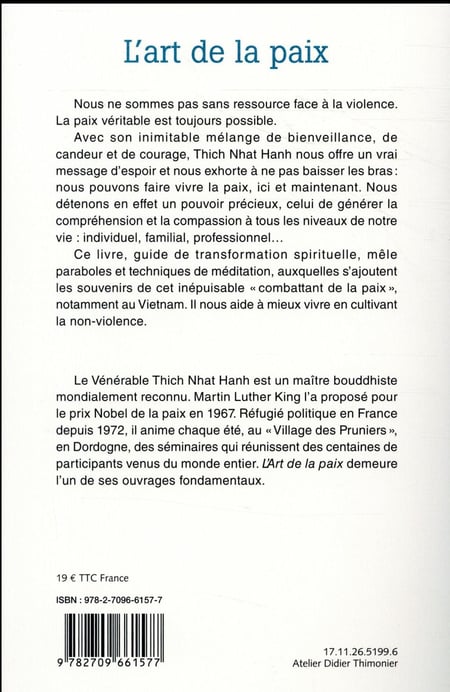 L'art de la paix

Nous ne sommes pas sans ressource face à la violence. La paix véritable est toujours possible.

Avec son inimitable mélange de bienveillance, de candeur et de courage, Thich Nhat Hanh nous offre un vrai message d'espoir et nous exhorte à ne pas baisser les bras : nous pouvons faire vivre la paix, ici et maintenant. Nous détenons en effet un pouvoir précieux, celui de générer la compréhension et la compassion à tous les niveaux de notre vie : individuel, familial, professionnel…

Ce livre, guide de transformation spirituelle, mêle paraboles et techniques de méditation, auxquelles s'ajoutent les souvenirs de cet inépuisable « combattant de la paix », notamment au Vietnam. Il nous aide à mieux vivre en cultivant la non-violence.

Le Vénérable Thich Nhat Hanh est un maître bouddhiste mondialement reconnu. Martin Luther King l'a proposé pour le prix Nobel de la paix en 1967. Réfugié politique en France depuis 1972, il anime chaque été, au « Village des Pruniers », en Dordogne, des séminaires qui réunissent des centaines de participants venus du monde entier. L'Art de la paix demeure l'un de ses ouvrages fondamentaux.

19 € TTC France

ISBN : 978-2-7096-6157-7

9 782709 661577

17.11.26.5199.6
Atelier Didier Thimonier